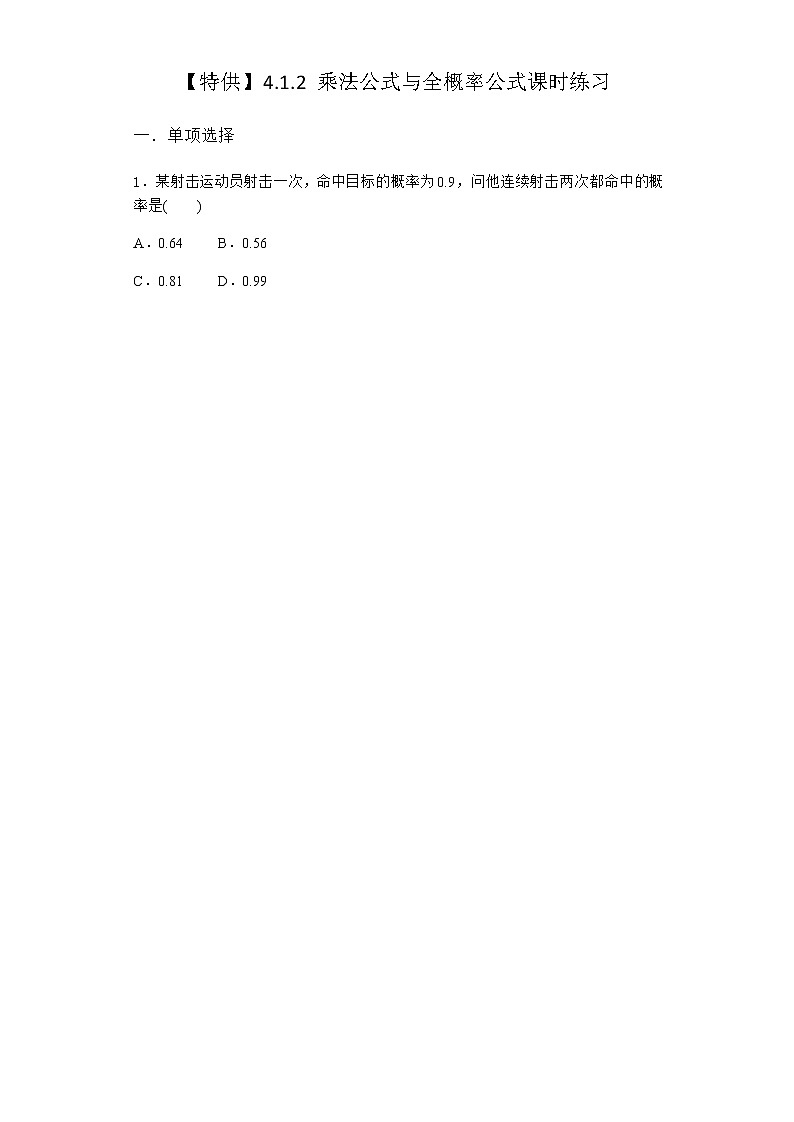 【特供】4.1.2 乘法公式与全概率公式课时练习

一．单项选择

1．某射击运动员射击一次，命中目标的概率为0.9，问他连续射击两次都命中的概率是(　　)

A．0.64　　B．0.56

C．0.81　　D．0.99